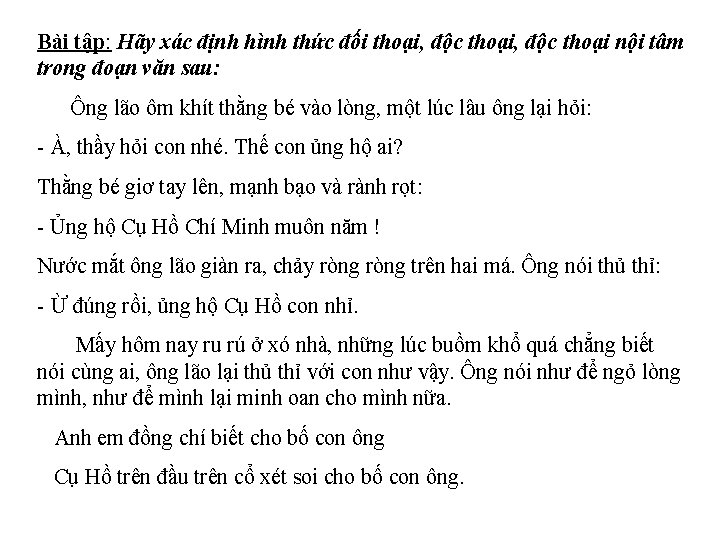 Bài tập: Hãy xác định hình thức đối thoại, độc thoại, độc thoại nội tâm trong đoạn văn sau:

Ông lão ôm khít thằng bé vào lòng, một lúc lâu ông lại hỏi:

- À, thầy hỏi con nhé. Thế con ủng hộ ai?

Thằng bé giơ tay lên, mạnh bạo và rành rọt:

- Ủng hộ Cụ Hồ Chí Minh muôn năm !

Nước mắt ông lão giàn ra, chảy ròng ròng trên hai má. Ông nói thủ thỉ:

- Ừ đúng rồi, ủng hộ Cụ Hồ con nhỉ.

Mấy hôm nay ru rú ở xó nhà, những lúc buồm khổ quá chẳng biết nói cùng ai, ông lão lại thủ thỉ với con như vậy. Ông nói như để ngỏ lòng mình, như để mình lại minh oan cho mình nữa.

Anh em đồng chí biết cho bố con ông

Cụ Hồ trên đầu trên cổ xét soi cho bố con ông.